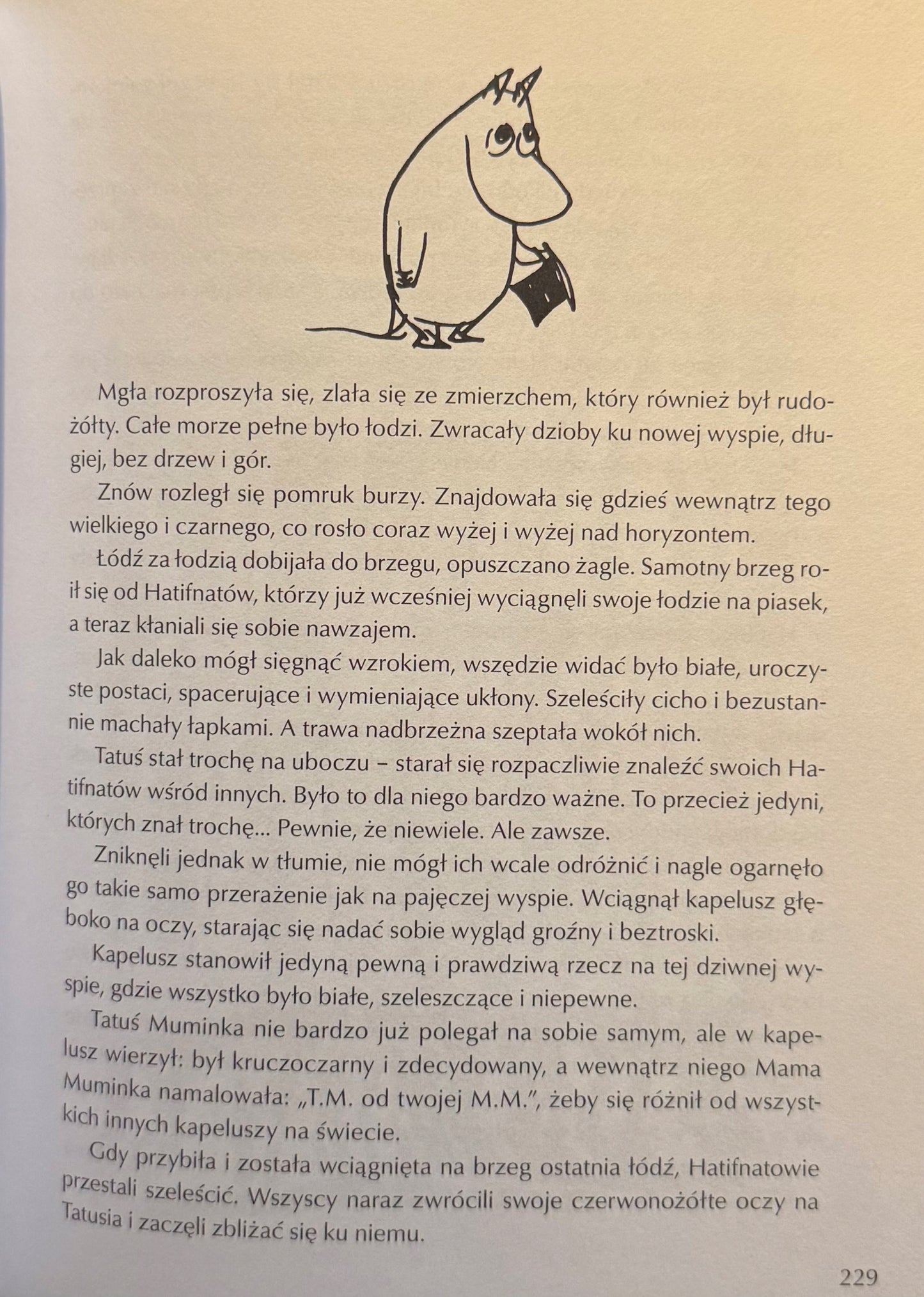 Mgła rozproszyła się, zlała się ze zmierzchem, który również był rudożółty. Całe morze pełne było łodzi. Zwracały dzioby ku nowej wyspie, długiej, bez drzew i gór.

Znów rozległ się pomruk burzy. Znajdowała się gdzieś wewnątrz tego wielkiego i czarnego, co rosło coraz wyżej i wyżej nad horyzontem.

Łódź za łodzią dobijała do brzegu, opuszczano żagle. Samotny brzeg roił się od Hatifnatów, którzy już wcześniej wyciągnęli swoje łodzie na piasek, a teraz kłaniali się sobie nawzajem.

Jak daleko mógł sięgnąć wzrokiem, wszędzie widać było białe, uroczyste postaci, spacerujące i wymieniające ukłony. Szeleściły cicho i bezustannie machały łapkami. A trawa nadbrzeżna szeptała wokół nich.

Tatuś stał trochę na uboczu – starał się rozpaczliwie znaleźć swoich Hatifnatów wśród innych. Było to dla niego bardzo ważne. To przecież jedyni, których znał trochę... Pewnie, że niewiele. Ale zawsze.

Zniknęli jednak w tłumie, nie mógł ich wcale odróżnić i nagle ogarnęło go takie samo przerażenie jak na pajęczej wyspie. Wciągnął kapelusz głęboko na oczy, starając się nadać sobie wygląd groźny i beztroski.

Kapelusz stanowił jedyną pewną i prawdziwą rzecz na tej dziwnej wyspie, gdzie wszystko było białe, szeleszczące i niepewne.

Tatuś Muminka nie bardzo już polegał na sobie samym, ale w kapelusz wierzył: był kruczoczarny i zdecydowany, a wewnątrz niego Mama Muminka namalowała: „T.M. od twojej M.M.", żeby się różnił od wszystkich innych kapeluszy na świecie.

Gdy przybiła i została wciągnięta na brzeg ostatnia łódź, Hatifnatowie przestali szeleścić. Wszyscy naraz zwrócili swoje czerwonożółte oczy na Tatusia i zaczęli zbliżać się ku niemu.

229